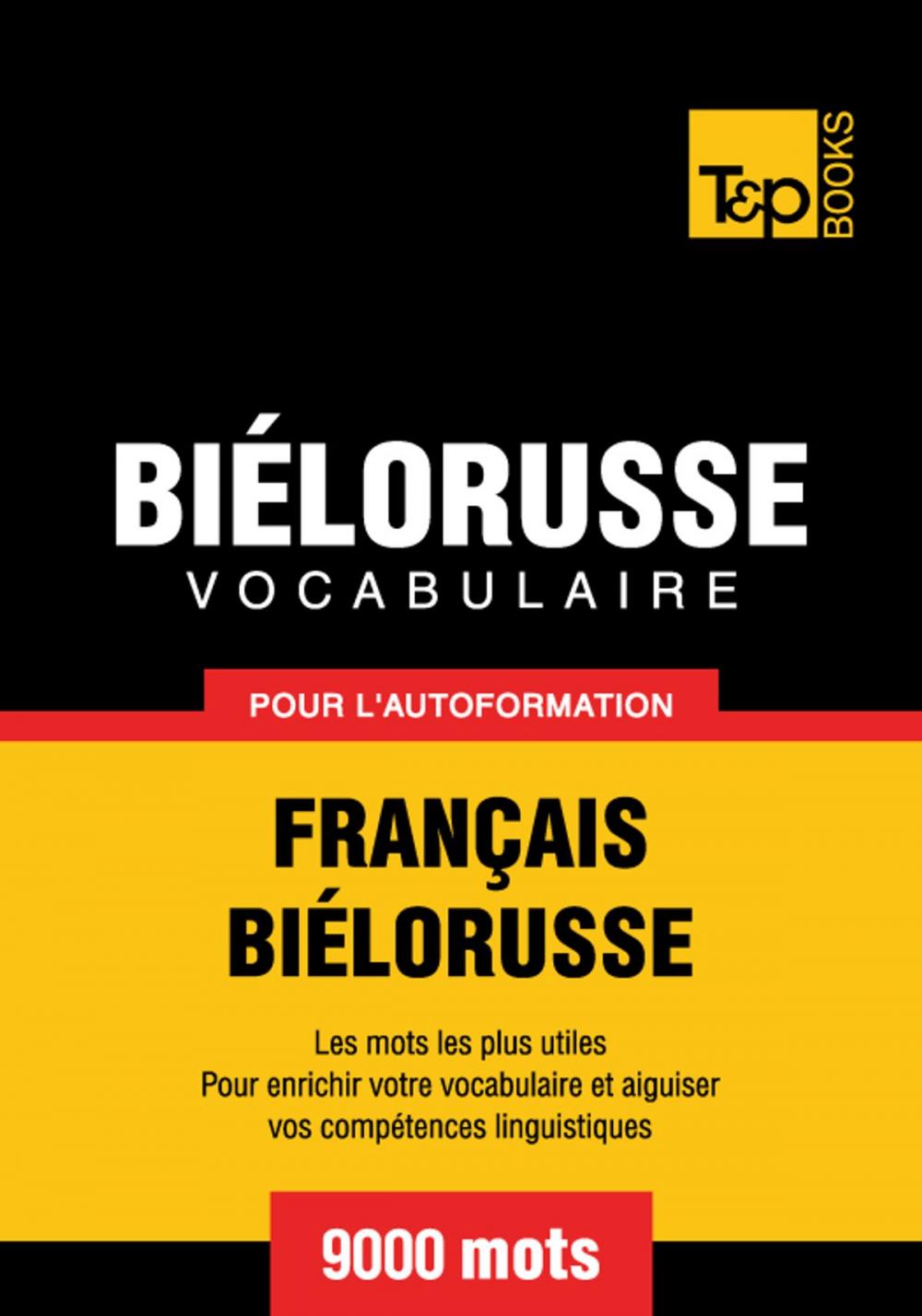 T&P BOOKS

BIÉLORUSSE
VOCABULAIRE

POUR L'AUTOFORMATION

FRANÇAIS
BIÉLORUSSE

Les mots les plus utiles
Pour enrichir votre vocabulaire et aiguiser vos compétences linguistiques

9000 mots